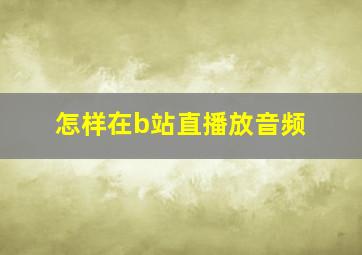 怎样在b站直播放音频